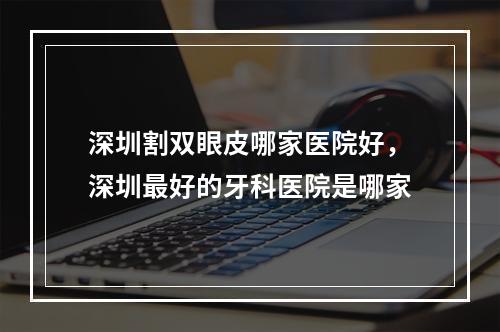 深圳割双眼皮哪家医院好，深圳最好的牙科医院是哪家